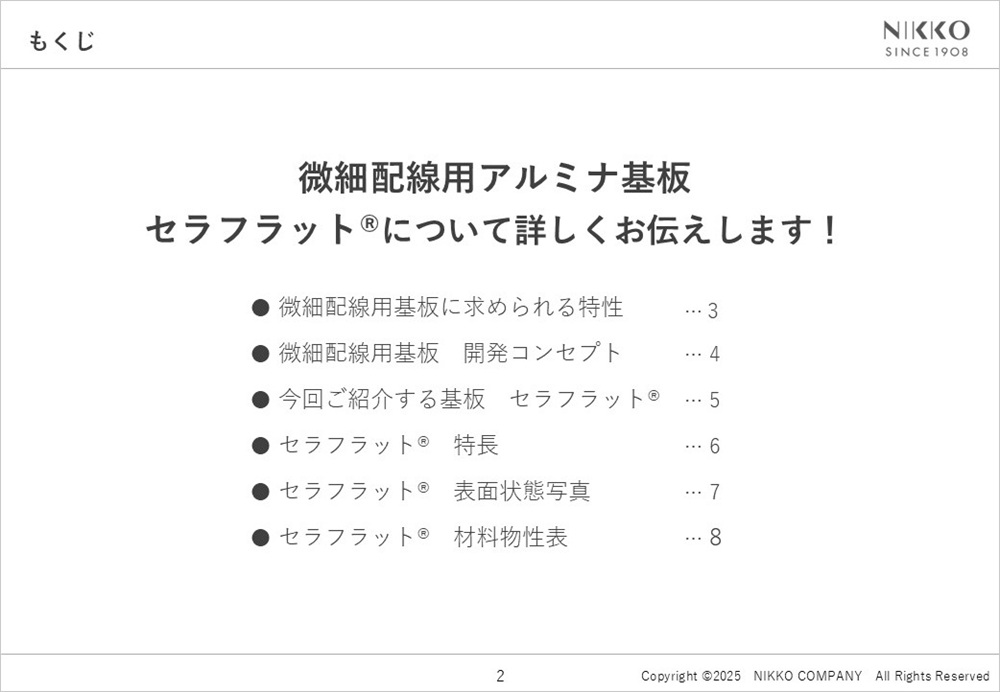 もくじ

NIKKO
SINCE 1908

微細配線用アルミナ基板
セラフラット®について詳しくお伝えします！

• 微細配線用基板に求められる特性 3
• 微細配線用基板 開発コンセプト 4
• 今回ご紹介する基板 セラフラット® 5
• セラフラット® 特長 6
• セラフラット® 表面状態写真 7
• セラフラット® 材料物性表 8

2

Copyright ©2025 NIKKO COMPANY All Rights Reserved